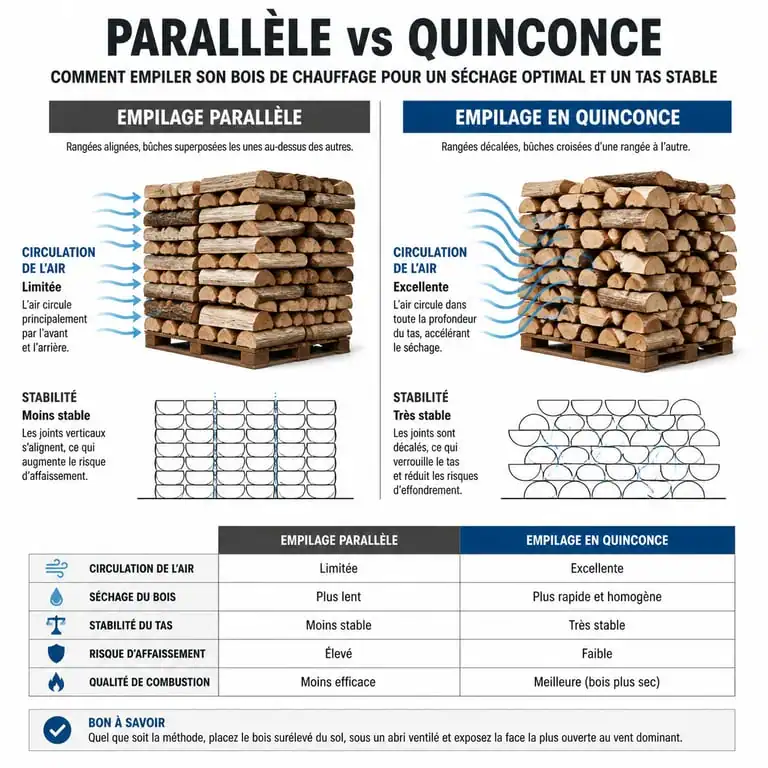 PARALLÈLE vs QUINCONCE

COMMENT EMPILER SON BOIS DE CHAUFFAGE POUR UN SÉCHAGE OPTIMAL ET UN TAS STABLE

EMPILAGE PARALLÈLE

Rangées alignées, bûches superposées les unes au-dessus des autres.

CIRCULATION DE L'AIR
Limitée
L'air circule principalement par l'avant et l'arrière.

STABILITÉ
Moins stable
Les joints verticaux s'alignent, ce qui augmente le risque d'affaissement.

EMPILAGE EN QUINCONCE

Rangées décalées, bûches croisées d'une rangée à l'autre.

CIRCULATION DE L'AIR
Excellente
L'air circule dans toute la profondeur du tas, accélérant le séchage.

STABILITÉ
Très stable
Les joints sont décalés, ce qui verrouille le tas et réduit les risques d'effondrement.

| | EMPILAGE PARALLÈLE | EMPILAGE EN QUINCONCE |
|---|---|---|
| CIRCULATION DE L'AIR | Limitée | Excellente |
| SÉCHAGE DU BOIS | Plus lent | Plus rapide et homogène |
| STABILITÉ DU TAS | Moins stable | Très stable |
| RISQUE D'AFFAISSEMENT | Élevé | Faible |
| QUALITÉ DE COMBUSTION | Moins efficace | Meilleure (bois plus sec) |

BON À SAVOIR
Quel que soit la méthode, placez le bois surélevé du sol, sous un abri ventilé et exposez la face la plus ouverte au vent dominant.